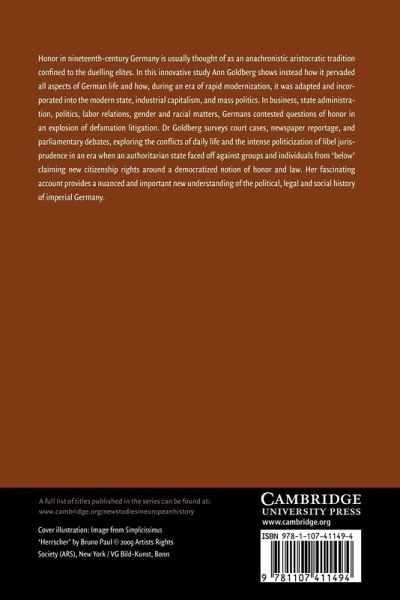 Honor in nineteenth-century Germany is usually thought of as an anachronistic aristocratic tradition confined to the duelling elites. In this innovative study Ann Goldberg shows instead how it pervaded all aspects of German life and how, during an era of rapid modernization, it was adapted and incorporated into the modern state, industrial capitalism, and mass politics. In business, state administration, politics, labor relations, gender and racial matters, Germans contested questions of honor in an explosion of defamation litigation. Dr Goldberg surveys court cases, newspaper reportage, and parliamentary debates, exploring the conflicts of daily life and the intense politicization of libel jurisprudence in an era when an authoritarian state faced off against groups and individuals from 'below' claiming new citizenship rights around a democratized notion of honor and law. Her fascinating account provides a nuanced and important new understanding of the political, legal and social history of imperial Germany.

A full list of titles published in the series can be found at: www.cambridge.org/newstudiesineuropeanhistory

Cover illustration: Image from Simplicissimus 'Herrscher' by Bruno Paul © 2009 Artists Rights Society (ARS), New York / VG Bild-Kunst, Bonn

CAMBRIDGE
UNIVERSITY PRESS
www.cambridge.org

ISBN 978-1-107-41149-4

9 781107 411494